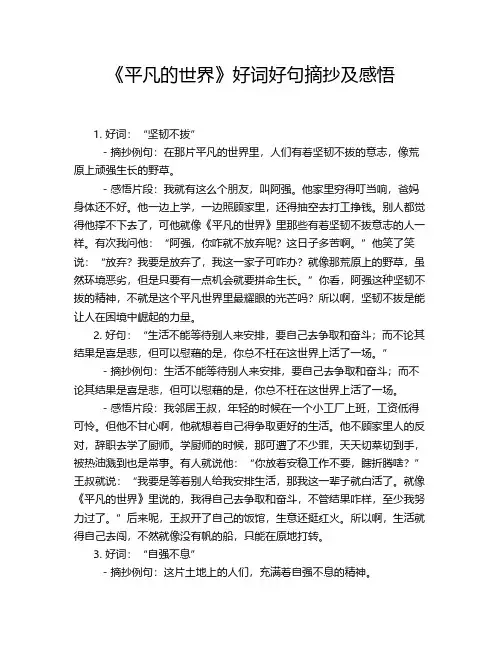 《平凡的世界》好词好句摘抄及感悟

1. 好词：“坚韧不拔”

- 摘抄例句：在那片平凡的世界里，人们有着坚韧不拔的意志，像荒原上顽强生长的野草。

- 感悟片段：我就有这么个朋友，叫阿强。他家里穷得叮当响，爸妈身体还不好。他一边上学，一边照顾家里，还得抽空去打工挣钱。别人都觉得他撑不下去了，可他就像《平凡的世界》里那些有着坚韧不拔意志的人一样。有次我问他：“阿强，你咋就不放弃呢？这日子多苦啊。”他笑了笑说：“放弃？我要是放弃了，我这一家子可咋办？就像那荒原上的野草，虽然环境恶劣，但是只要有一点机会就要拼命生长。”你看，阿强这种坚韧不拔的精神，不就是这个平凡世界里最耀眼的光芒吗？所以啊，坚韧不拔是能让人在困境中崛起的力量。

2. 好句：“生活不能等待别人来安排，要自己去争取和奋斗；而不论其结果是喜是悲，但可以慰藉的是，你总不枉在这世界上活了一场。”

- 摘抄例句：生活不能等待别人来安排，要自己去争取和奋斗；而不论其结果是喜是悲，但可以慰藉的是，你总不枉在这世界上活了一场。

- 感悟片段：我邻居王叔，年轻的时候在一个小工厂上班，工资低得可怜。但他不甘心啊，他就想着自己得争取更好的生活。他不顾家里人的反对，辞职去学了厨师。学厨师的时候，那可遭了不少罪，天天切菜切到手，被热油溅到也是常事。有人就说他：“你放着安稳工作不要，瞎折腾啥？”王叔就说：“我要是等着别人给我安排生活，那我这一辈子就白活了。就像《平凡的世界》里说的，我得自己去争取和奋斗，不管结果咋样，至少我努力过了。”后来呢，王叔开了自己的饭馆，生意还挺红火。所以啊，生活就得自己去闯，不然就像没有帆的船，只能在原地打转。

3. 好词：“自强不息”

- 摘抄例句：这片土地上的人们，充满着自强不息的精神。